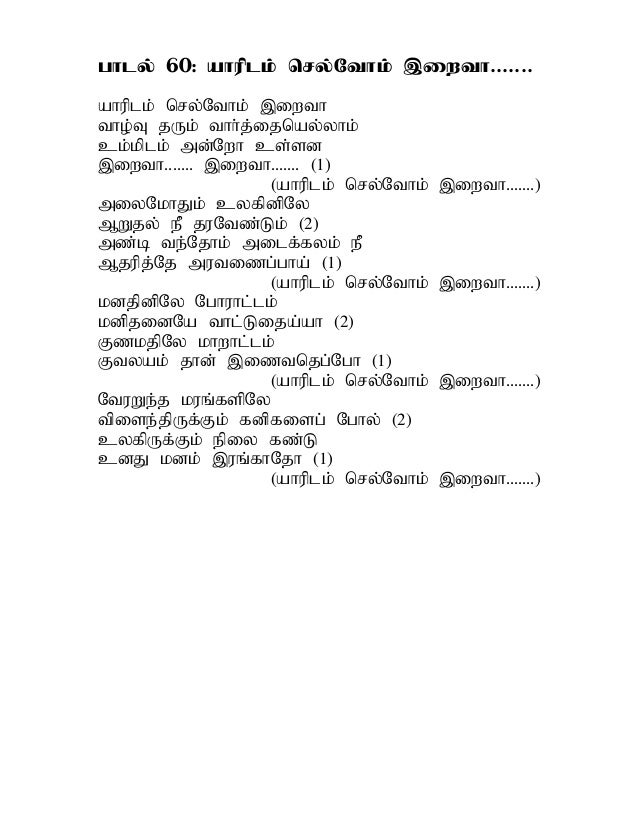 பாடல் 60: யாரிடம் செல்வோம் இறைவா.......

யாரிடம் செல்வோம் இறைவா
வாழ்வு தரும் வார்த்தையெல்லாம்
உம்மிடம் அன்றோ உள்ளன
இறைவா....... இறைவா....... (1)
(யாரிடம் செல்வோம் இறைவா.......)

அலைமோதும் உலகினிலே
ஆறுதல் நீ தரவேண்டும் (2)
அண்டி வந்தோம் அடைக்கலம் நீ
ஆதரித்தே அரவணைப்பாய் (1)
(யாரிடம் செல்வோம் இறைவா.......)

மனதினிலே போராட்டம்
மனிதனையே வாட்டுதைய்யா (2)
குணமதிலே மாறாட்டம்
குவலயம் தான் இணைவதெப்போ (1)
(யாரிடம் செல்வோம் இறைவா.......)

வேரறுந்த மரங்களிலே
விளைந்திருக்கும் கனிகளைப் போல் (2)
உலகிருக்கும் நிலை கண்டு
உனது மனம் இரங்காதோ (1)
(யாரிடம் செல்வோம் இறைவா.......)